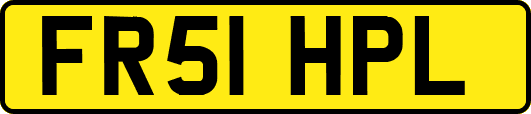 FR51 HPL